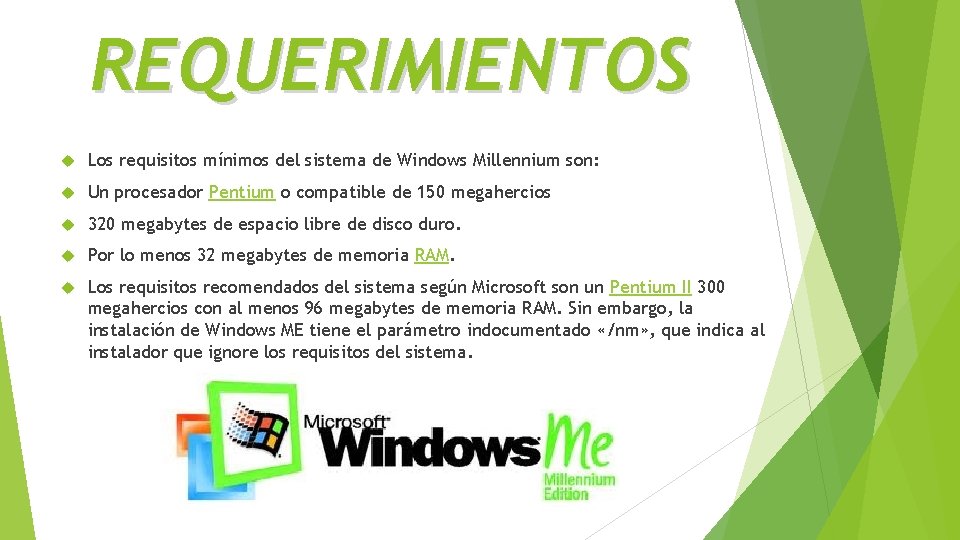 REQUERIMIENTOS

Los requisitos mínimos del sistema de Windows Millennium son:

Un procesador Pentium o compatible de 150 megahercios

320 megabytes de espacio libre de disco duro.

Por lo menos 32 megabytes de memoria RAM.

Los requisitos recomendados del sistema según Microsoft son un Pentium II 300 megahercios con al menos 96 megabytes de memoria RAM. Sin embargo, la instalación de Windows ME tiene el parámetro indocumentado «/nm», que indica al instalador que ignore los requisitos del sistema.

Microsoft Windows Me Millennium Edition